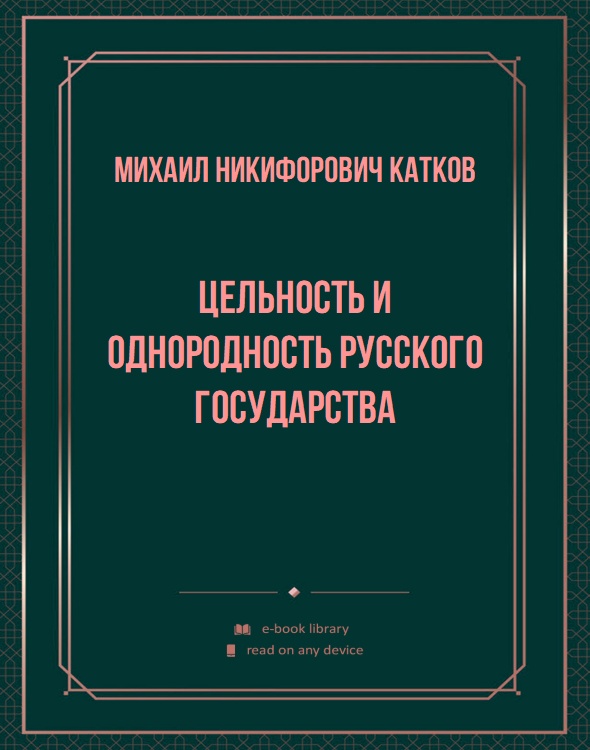 МИХАИЛ НИКИФОРОВИЧ КАТКОВ

ЦЕЛЬНОСТЬ И ОДНОРОДНОСТЬ РУССКОГО ГОСУДАРСТВА

e-book library
read on any device